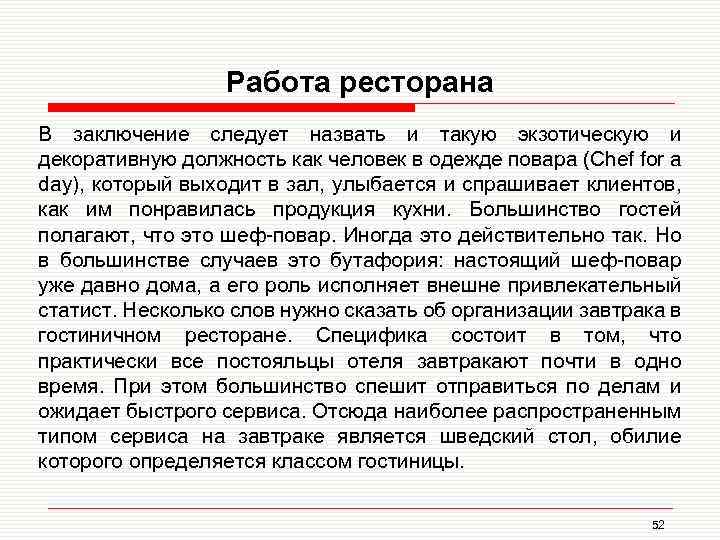 Работа ресторана

В заключение следует назвать и такую экзотическую и декоративную должность как человек в одежде повара (Chef for a day), который выходит в зал, улыбается и спрашивает клиентов, как им понравилась продукция кухни. Большинство гостей полагают, что это шеф-повар. Иногда это действительно так. Но в большинстве случаев это бутафория: настоящий шеф-повар уже давно дома, а его роль исполняет внешне привлекательный статист. Несколько слов нужно сказать об организации завтрака в гостиничном ресторане. Специфика состоит в том, что практически все постояльцы отеля завтракают почти в одно время. При этом большинство спешит отправиться по делам и ожидает быстрого сервиса. Отсюда наиболее распространенным типом сервиса на завтраке является шведский стол, обилие которого определяется классом гостиницы.

52